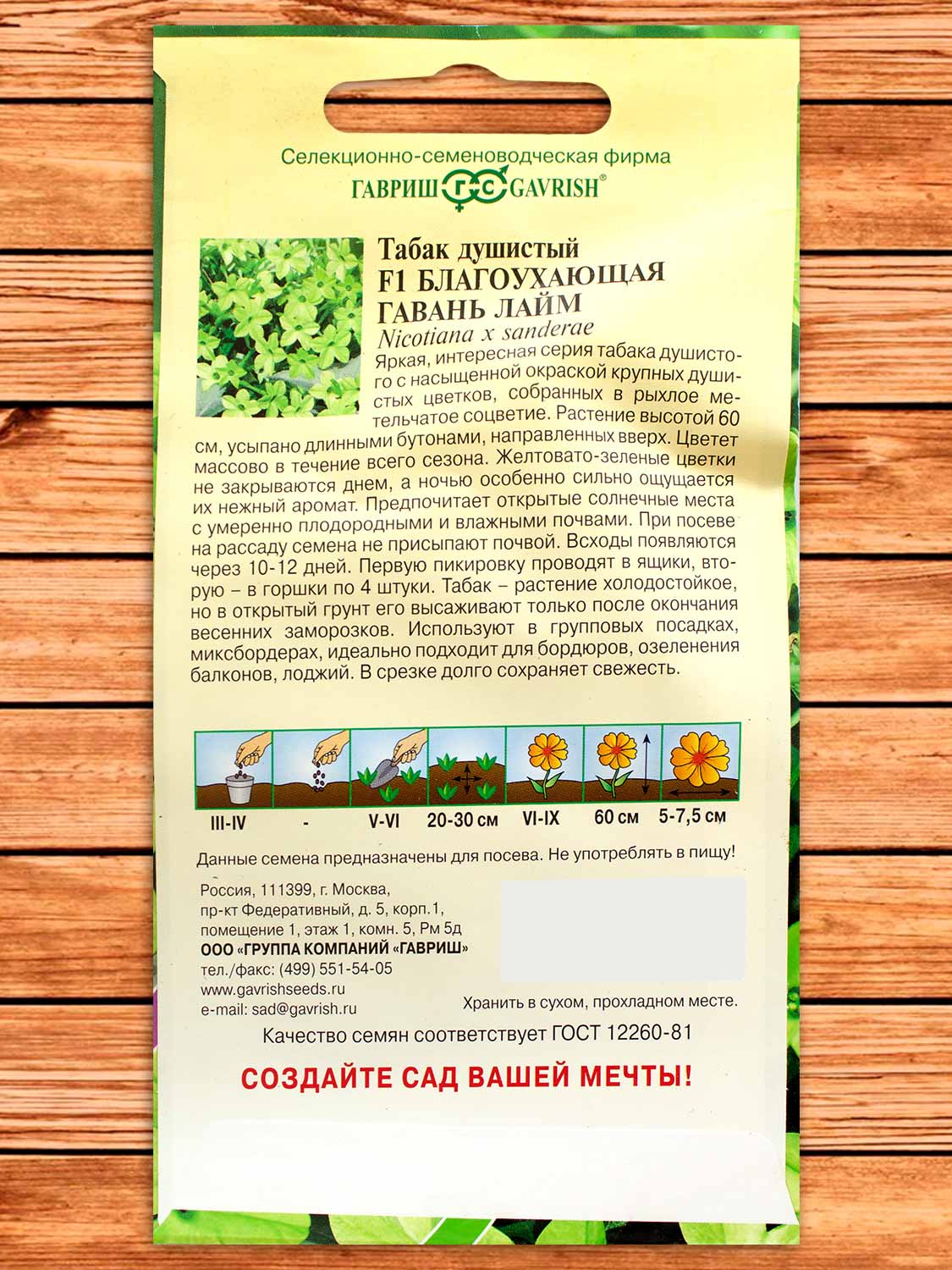 Селекционно-семеноводческая фирма
ГАВРИШ ГС GAVRISH®

Табак душистый
F1 БЛАГОУХАЮЩАЯ ГАВАНЬ ЛАЙМ
Nicotiana x sanderae

Яркая, интересная серия табака душистого с насыщенной окраской крупных душистых цветков, собранных в рыхлое метельчатое соцветие. Растение высотой 60 см, усыпано длинными бутонами, направленных вверх. Цветет массово в течение всего сезона. Желтовато-зеленые цветки не закрываются днем, а ночью особенно сильно ощущается их нежный аромат. Предпочитает открытые солнечные места с умеренно плодородными и влажными почвами. При посеве на рассаду семена не присыпают почвой. Всходы появляются через 10-12 дней. Первую пикировку проводят в ящики, вторую – в горшки по 4 штуки. Табак – растение холодостойкое, но в открытый грунт его высаживают только после окончания весенних заморозков. Используют в групповых посадках, миксбордерах, идеально подходит для бордюров, озеленения балконов, лоджий. В срезке долго сохраняет свежесть.

III-IV - V-VI 20-30 см VI-IX 60 см 5-7,5 см

Данные семена предназначены для посева. Не употреблять в пищу!

Россия, 111399, г. Москва,
пр-кт Федеративный, д. 5, корп.1,
помещение 1, этаж 1, комн. 5, Рм 5д
ООО «ГРУППА КОМПАНИЙ «ГАВРИШ»
тел./факс: (499) 551-54-05
www.gavrishseeds.ru
e-mail: sad@gavrish.ru

Хранить в сухом, прохладном месте.

Качество семян соответствует ГОСТ 12260-81

СОЗДАЙТЕ САД ВАШЕЙ МЕЧТЫ!